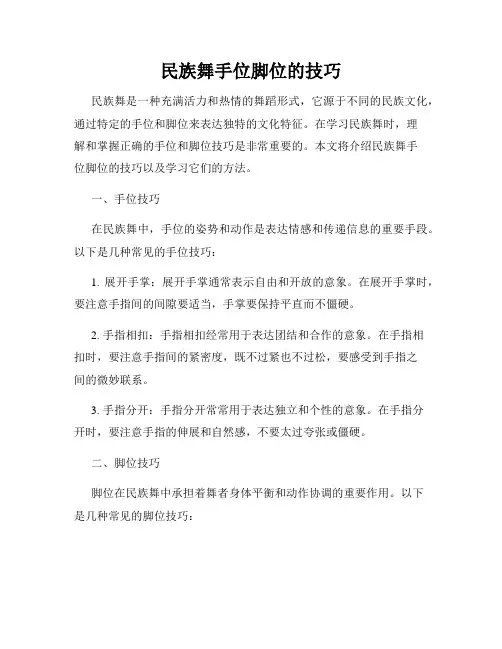 民族舞手位脚位的技巧

民族舞是一种充满活力和热情的舞蹈形式，它源于不同的民族文化，通过特定的手位和脚位来表达独特的文化特征。在学习民族舞时，理解和掌握正确的手位和脚位技巧是非常重要的。本文将介绍民族舞手位脚位的技巧以及学习它们的方法。

一、手位技巧

在民族舞中，手位的姿势和动作是表达情感和传递信息的重要手段。以下是几种常见的手位技巧：

1. 展开手掌：展开手掌通常表示自由和开放的意象。在展开手掌时，要注意手指间的间隙要适当，手掌要保持平直而不僵硬。

2. 手指相扣：手指相扣经常用于表达团结和合作的意象。在手指相扣时，要注意手指间的紧密度，既不过紧也不过松，要感受到手指之间的微妙联系。

3. 手指分开：手指分开常常用于表达独立和个性的意象。在手指分开时，要注意手指的伸展和自然感，不要太过夸张或僵硬。

二、脚位技巧

脚位在民族舞中承担着舞者身体平衡和动作协调的重要作用。以下是几种常见的脚位技巧：